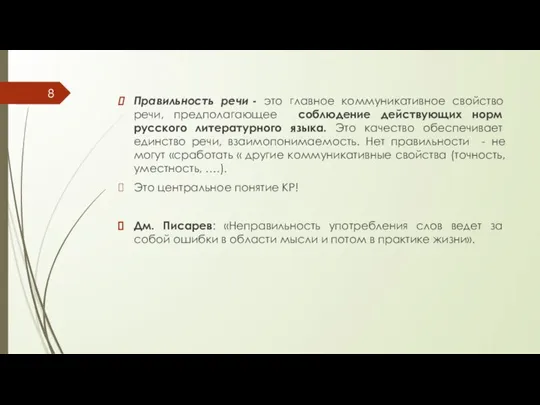 8

Правильность речи - это главное коммуникативное свойство речи, предполагающее соблюдение действующих норм русского литературного языка. Это качество обеспечивает единство речи, взаимопонимаемость. Нет правильности - не могут «сработать « другие коммуникативные свойства (точность, уместность, ….).

Это центральное понятие КР!

Дм. Писарев: «Неправильность употребления слов ведет за собой ошибки в области мысли и потом в практике жизни».